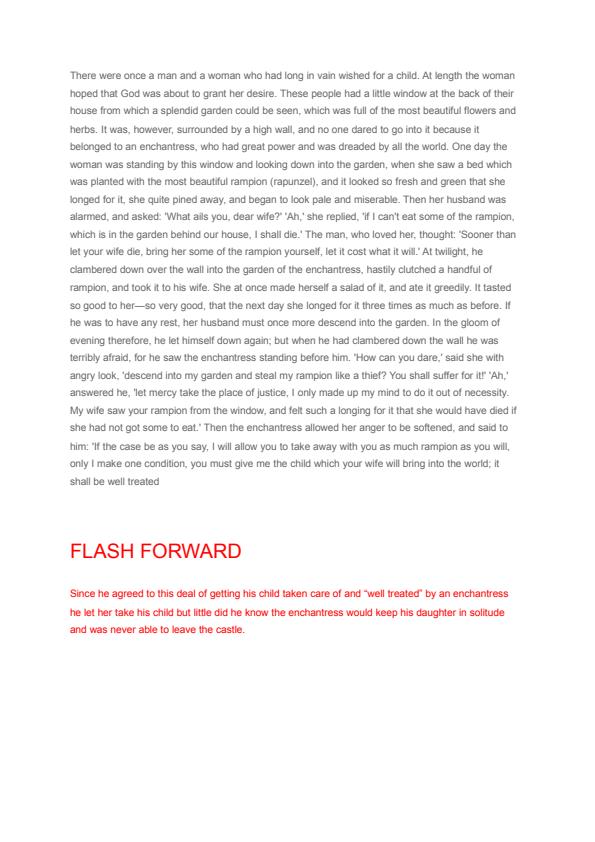 There were once a man and a woman who had long in vain wished for a child. At length the woman hoped that God was about to grant her desire. These people had a little window at the back of their house from which a splendid garden could be seen, which was full of the most beautiful flowers and herbs. It was, however, surrounded by a high wall, and no one dared to go into it because it belonged to an enchantress, who had great power and was dreaded by all the world. One day the woman was standing by this window and looking down into the garden, when she saw a bed which was planted with the most beautiful rampion (rapunzel), and it looked so fresh and green that she longed for it, she quite pined away, and began to look pale and miserable. Then her husband was alarmed, and asked: 'What ails you, dear wife?' 'Ah,' she replied, 'if I can't eat some of the rampion, which is in the garden behind our house, I shall die.' The man, who loved her, thought: 'Sooner than let your wife die, bring her some of the rampion yourself, let it cost what it will.' At twilight, he clambered down over the wall into the garden of the enchantress, hastily clutched a handful of rampion, and took it to his wife. She at once made herself a salad of it, and ate it greedily. It tasted so good to her—so very good, that the next day she longed for it three times as much as before. If he was to have any rest, her husband must once more descend into the garden. In the gloom of evening therefore, he let himself down again; but when he had clambered down the wall he was terribly afraid, for he saw the enchantress standing before him. 'How can you dare,' said she with angry look, 'descend into my garden and steal my rampion like a thief? You shall suffer for it!' 'Ah,' answered he, 'let mercy take the place of justice, I only made up my mind to do it out of necessity. My wife saw your rampion from the window, and felt such a longing for it that she would have died if she had not got some to eat.' Then the enchantress allowed her anger to be softened, and said to him: 'If the case be as you say, I will allow you to take away with you as much rampion as you will, only I make one condition, you must give me the child which your wife will bring into the world; it shall be well treated

FLASH FORWARD

Since he agreed to this deal of getting his child taken care of and "well treated" by an enchantress he let her take his child but little did he know the enchantress would keep his daughter in solitude and was never able to leave the castle.